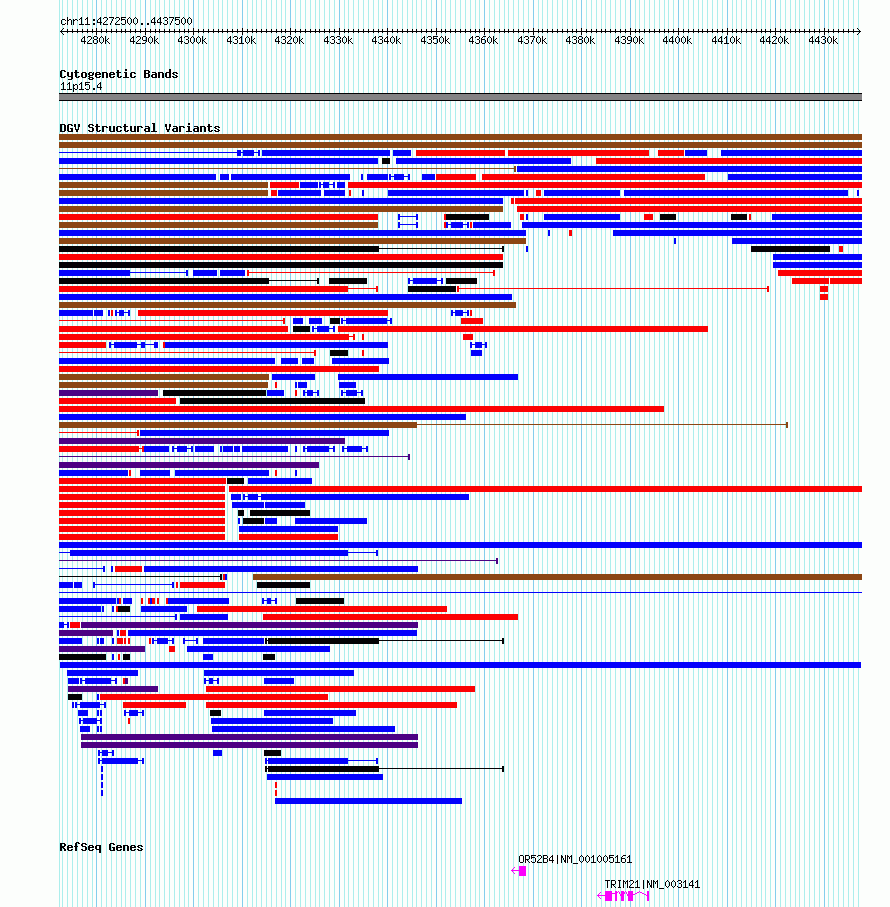 chr11:4272500..4437500

4280k 4290k 4300k 4310k 4320k 4330k 4340k 4350k 4360k 4370k 4380k 4390k 4400k 4410k 4420k 4430k

Cytogenetic Bands
11p15.4

DGV Structural Variants

RefSeq Genes

OR52B4|NM_001005161

TRIM21|NM_003141